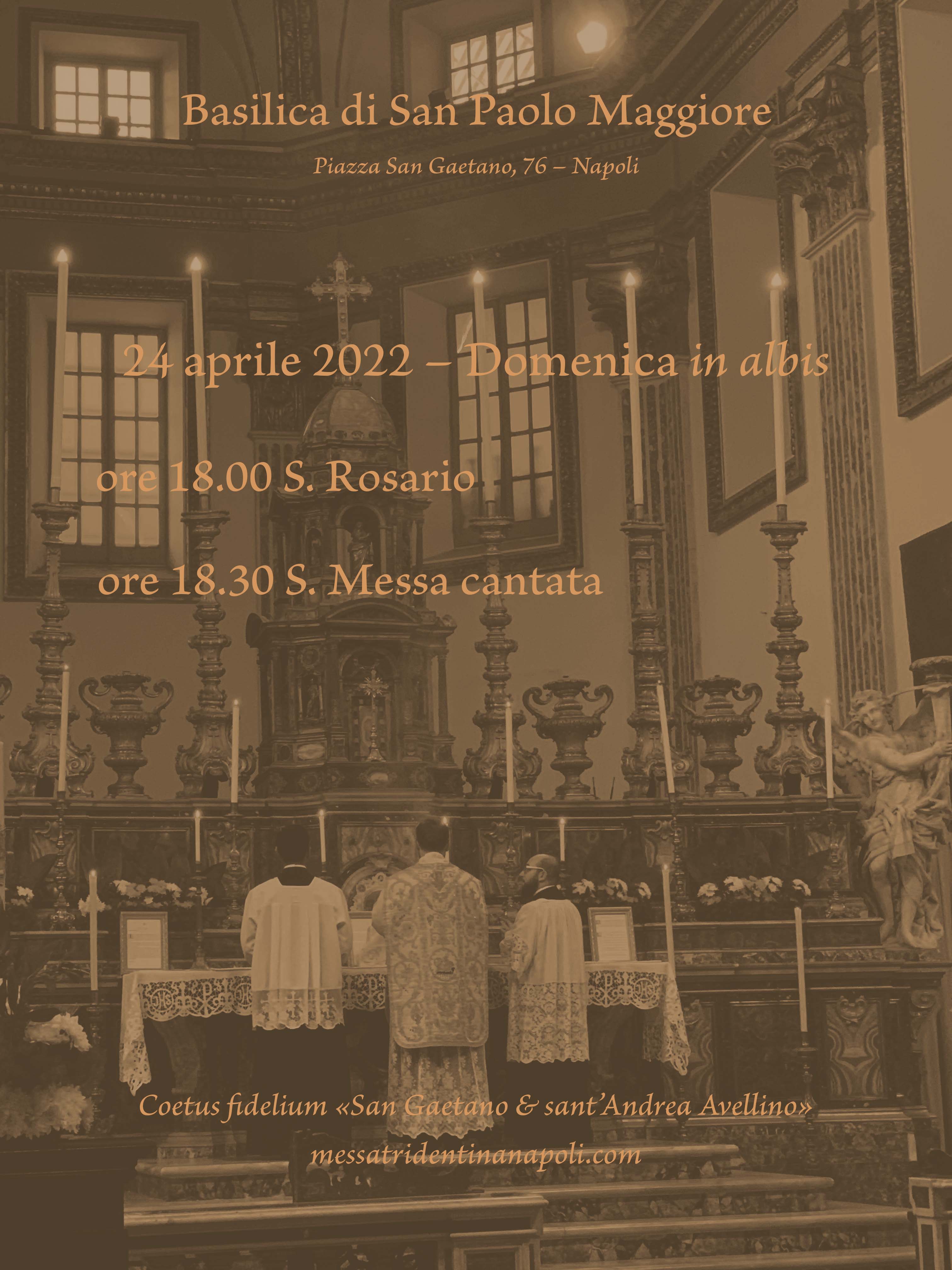 Basilica di San Paolo Maggiore

Piazza San Gaetano, 76 – Napoli

24 aprile 2022 – Domenica in albis

ore 18.00 S. Rosario

ore 18.30 S. Messa cantata

Coetus fidelium «San Gaetano & sant'Andrea Avellino»

messatridentinanapoli.com